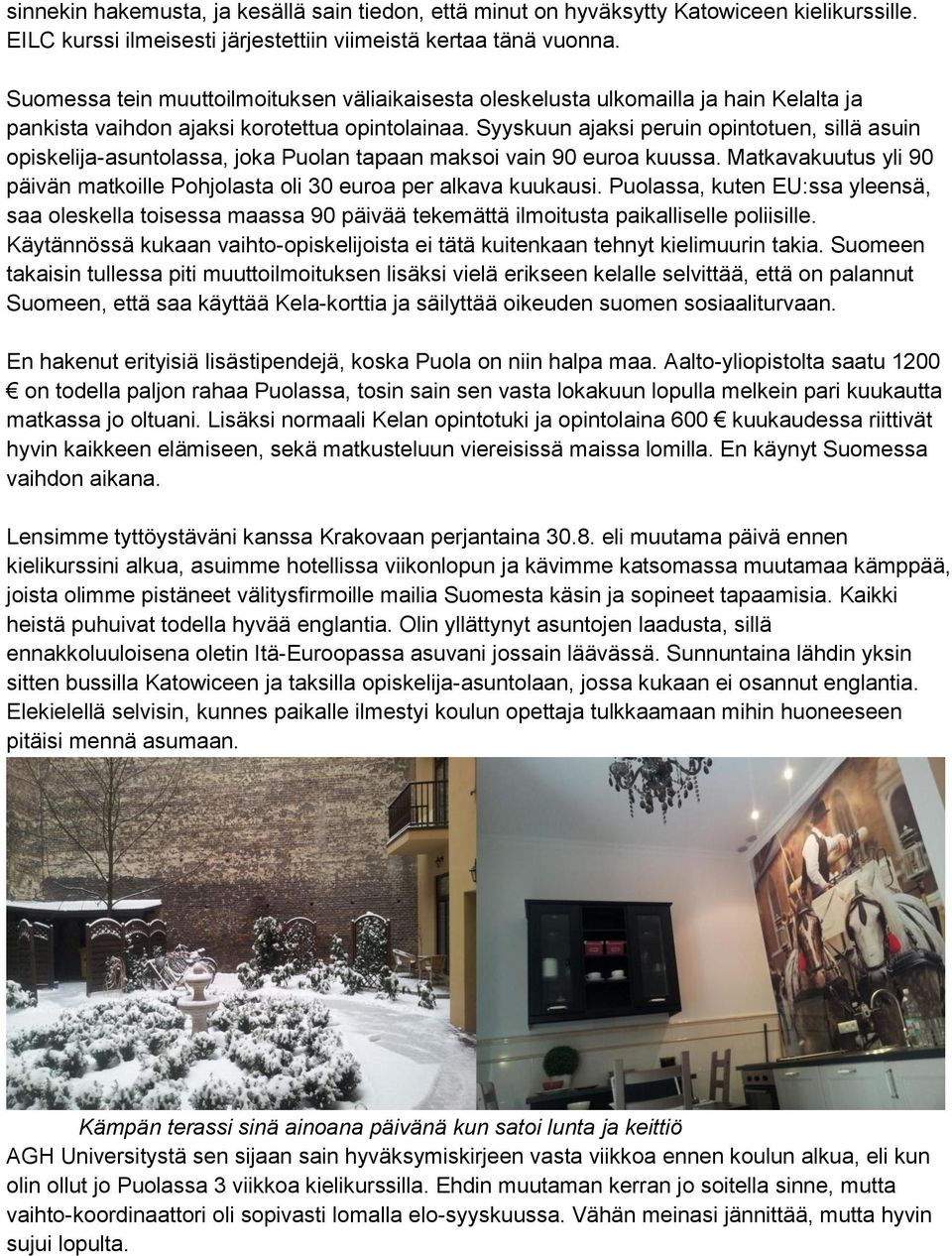 sinnekin hakemusta, ja kesällä sain tiedon, että minut on hyväksytty Katowiceen kielikurssille. EILC kurssi ilmeisesti järjestettiin viimeistä kertaa tänä vuonna.

Suomessa tein muuttoilmoituksen väliaikaisesta oleskelusta ulkomailla ja hain Kelalta ja pankista vaihdon ajaksi korotettua opintolainaa. Syyskuun ajaksi peruin opintotuen, sillä asuin opiskelija-asuntolassa, joka Puolan tapaan maksoi vain 90 euroa kuussa. Matkavakuutus yli 90 päivän matkoille Pohjolasta oli 30 euroa per alkava kuukausi. Puolassa, kuten EU:ssa yleensä, saa oleskella toisessa maassa 90 päivää tekemättä ilmoitusta paikalliselle poliisille. Käytännössä kukaan vaihto-opiskelijoista ei tätä kuitenkaan tehnyt kielimuurin takia. Suomeen takaisin tullessa piti muuttoilmoituksen lisäksi vielä erikseen kelalle selvittää, että on palannut Suomeen, että saa käyttää Kela-korttia ja säilyttää oikeuden suomen sosiaaliturvaan.

En hakenut erityisiä lisästipendejä, koska Puola on niin halpa maa. Aalto-yliopistolta saatu 1200 € on todella paljon rahaa Puolassa, tosin sain sen vasta lokakuun lopulla melkein pari kuukautta matkassa jo oltuani. Lisäksi normaali Kelan opintotuki ja opintolaina 600 € kuukaudessa riittivät hyvin kaikkeen elämiseen, sekä matkusteluun viereisissä maissa lomilla. En käynyt Suomessa vaihdon aikana.

Lensimme tyttöystäväni kanssa Krakovaan perjantaina 30.8. eli muutama päivä ennen kielikurssini alkua, asuimme hotellissa viikonlopun ja kävimme katsomassa muutamaa kämppää, joista olimme pistäneet välitysfirmoille mailia Suomesta käsin ja sopineet tapaamisia. Kaikki heistä puhuivat todella hyvää englantia. Olin yllättynyt asuntojen laadusta, sillä ennakkoluuloisena oletin Itä-Euroopassa asuvani jossain läävässä. Sunnuntaina lähdin yksin sitten bussilla Katowiceen ja taksilla opiskelija-asuntolaan, jossa kukaan ei osannut englantia. Elekielellä selvisin, kunnes paikalle ilmestyi koulun opettaja tulkkaamaan mihin huoneeseen pitäisi mennä asumaan.

Kämpän terassi sinä ainoana päivänä kun satoi lunta ja keittiö

AGH Universitystä sen sijaan sain hyväksymiskirjeen vasta viikkoa ennen koulun alkua, eli kun olin ollut jo Puolassa 3 viikkoa kielikurssilla. Ehdin muutaman kerran jo soitella sinne, mutta vaihto-koordinaattori oli sopivasti lomalla elo-syyskuussa. Vähän meinasi jännittää, mutta hyvin sujui lopulta.